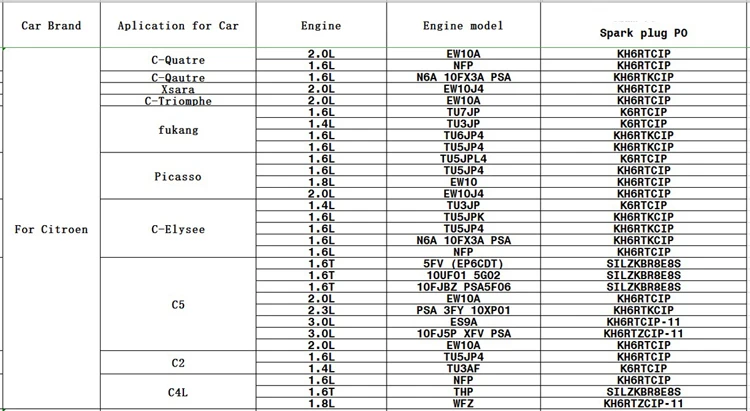 | Car Brand | Aplication for Car | Engine | Engine model | Spark plug PO |
|---|---|---|---|---|
| For Citroen | C-Quatre | 2.0L | EW10A | KH6RTCIP |
| | | 1.6L | NFP | KH6RTCIP |
| | C-Qautre | 1.6L | N6A 10FX3A PSA | KH6RTKCIP |
| | Xsara | 2.0L | EW10J4 | KH6RTCIP |
| | C-Triomphe | 2.0L | EW10A | KH6RTCIP |
| | fukang | 1.6L | TU7JP | K6RTCIP |
| | | 1.4L | TU3JP | K6RTCIP |
| | | 1.6L | TU6JP4 | KH6RTKCIP |
| | | 1.6L | TU5JP4 | KH6RTKCIP |
| | Picasso | 1.6L | TU5JPL4 | K6RTCIP |
| | | 1.6L | TU5JP4 | KH6RTCIP |
| | | 1.8L | EW10 | KH6RTCIP |
| | | 2.0L | EW10J4 | KH6RTCIP |
| | C-Elysee | 1.4L | TU3JP | K6RTCIP |
| | | 1.6L | TU5JPK | KH6RTKCIP |
| | | 1.6L | TU5JP4 | KH6RTKCIP |
| | | 1.6L | N6A 10FX3A PSA | KH6RTKCIP |
| | | 1.6L | NFP | KH6RTCIP |
| | C5 | 1.6T | 5FV (EP6CDT) | SILZKBR8E8S |
| | | 1.6T | 10UF01 5G02 | SILZKBR8E8S |
| | | 1.6T | 10FJBZ PSA5F06 | SILZKBR8E8S |
| | | 2.0L | EW10A | KH6RTCIP |
| | | 2.3L | PSA 3FY 10XP01 | KH6RTKCIP |
| | | 3.0L | ES9A | KH6RTCIP-11 |
| | | 3.0L | 10FJ5P XFV PSA | KH6RTZCIP-11 |
| | | 2.0L | EW10A | KH6RTCIP |
| | C2 | 1.6L | TU5JP4 | KH6RTCIP |
| | | 1.4L | TU3AF | K6RTCIP |
| | C4L | 1.6L | NFP | KH6RTCIP |
| | | 1.6T | THP | SILZKBR8E8S |
| | | 1.8L | WFZ | KH6RTZCIP-11 |